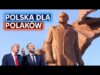 POLSKA DLA POLAKÓW